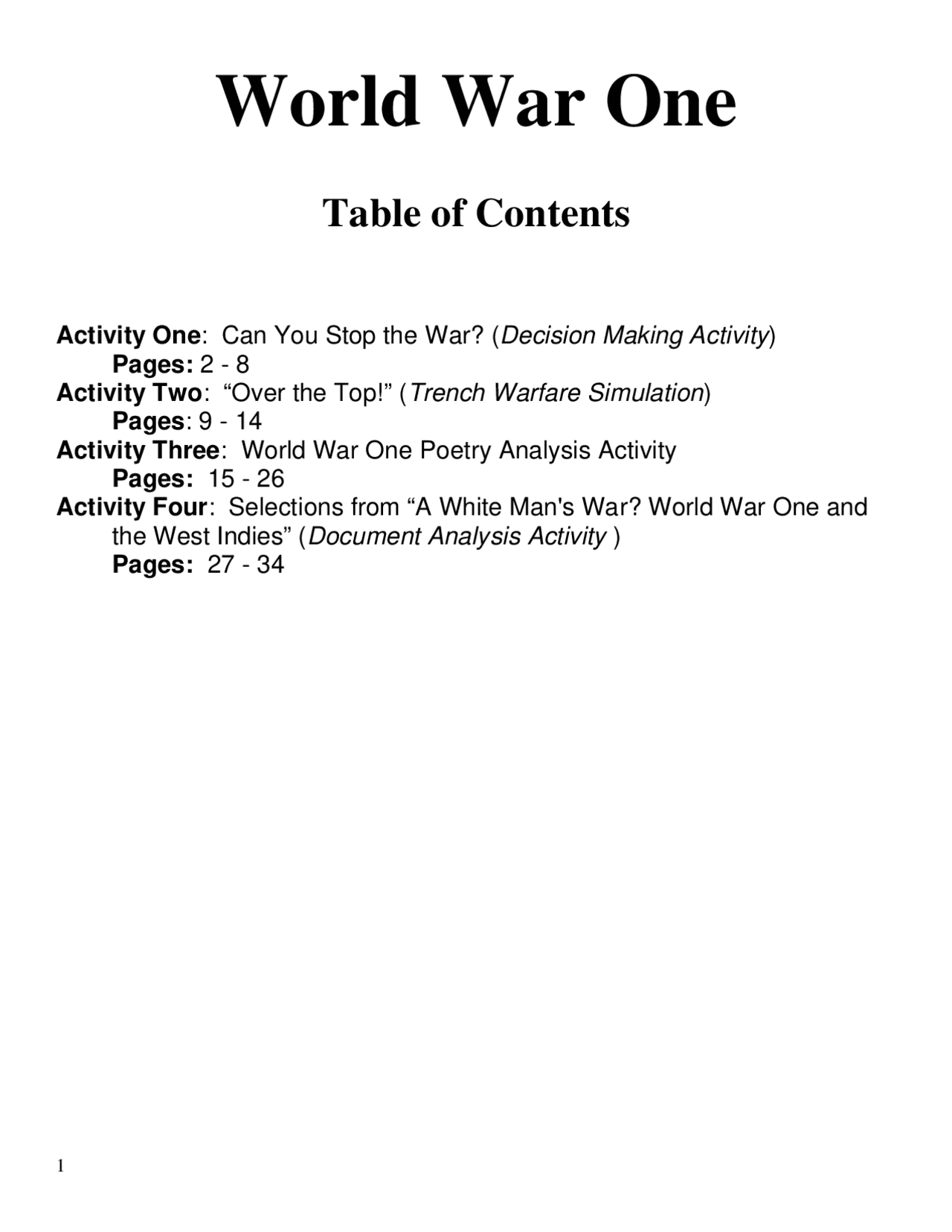 World War One

Table of Contents

Activity One: Can You Stop the War? (Decision Making Activity)
Pages: 2 - 8
Activity Two: “Over the Top!” (Trench Warfare Simulation)
Pages: 9 - 14
Activity Three: World War One Poetry Analysis Activity
Pages: 15 - 26
Activity Four: Selections from “A White Man's War? World War One and the West Indies” (Document Analysis Activity )
Pages: 27 - 34

1